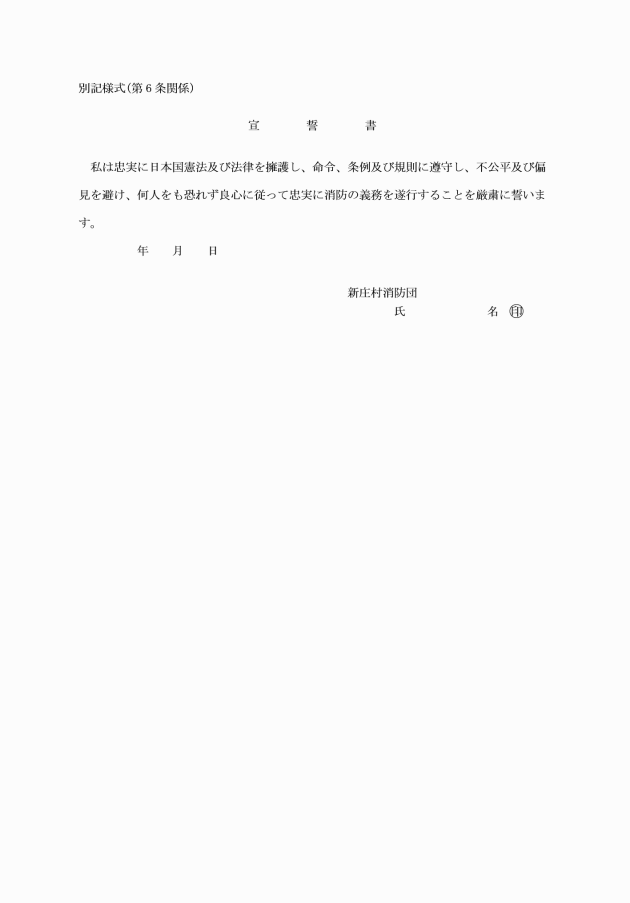 別記様式(第6条関係)

宣 誓 書

私は忠実に日本国憲法及び法律を擁護し、命令、条例及び規則に遵守し、不公平及び偏見を避け、何人をも恐れず良心に従って忠実に消防の義務を遂行することを厳粛に誓います。

年 月 日

新庄村消防団
氏 名 ㊞